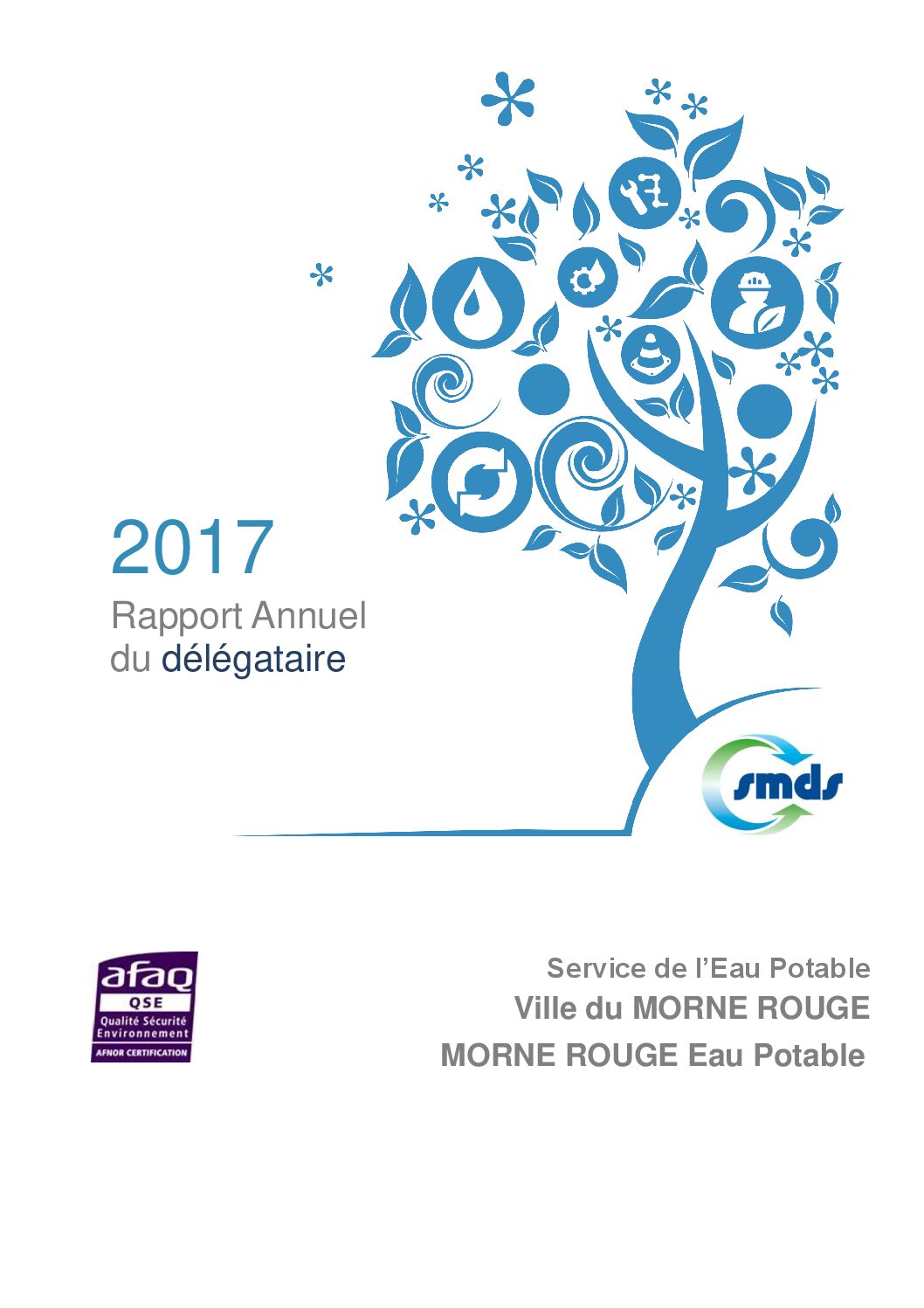 2017

Rapport Annuel
du délégataire

smds

afaq
QSE
Qualité Sécurité
Environnement
AFNOR CERTIFICATION

Service de l'Eau Potable
Ville du MORNE ROUGE
MORNE ROUGE Eau Potable